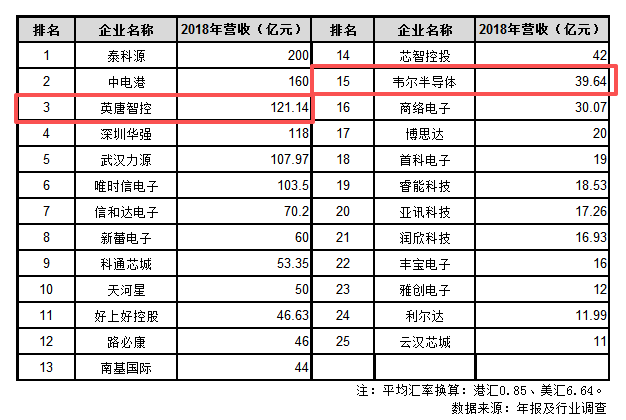 | 排名 | 企业名称 | 2018年营收（亿元） | 排名 | 企业名称 | 2018年营收（亿元） |
|---|---|---|---|---|---|
| 1 | 泰科源 | 200 | 14 | 芯智控投 | 42 |
| 2 | 中电港 | 160 | 15 | 韦尔半导体 | 39.64 |
| 3 | 英唐智控 | 121.14 | 16 | 商络电子 | 30.07 |
| 4 | 深圳华强 | 118 | 17 | 博思达 | 20 |
| 5 | 武汉力源 | 107.97 | 18 | 首科电子 | 19 |
| 6 | 唯时信电子 | 103.5 | 19 | 睿能科技 | 18.53 |
| 7 | 信和达电子 | 70.2 | 20 | 亚讯科技 | 17.26 |
| 8 | 新蕾电子 | 60 | 21 | 润欣科技 | 16.93 |
| 9 | 科通芯城 | 53.35 | 22 | 丰宝电子 | 16 |
| 10 | 天河星 | 50 | 23 | 雅创电子 | 12 |
| 11 | 好上好控股 | 46.63 | 24 | 利尔达 | 11.99 |
| 12 | 路必康 | 46 | 25 | 云汉芯城 | 11 |
| 13 | 南基国际 | 44 | | | |

注：平均汇率换算：港汇0.85、美汇6.64。
数据来源：年报及行业调查